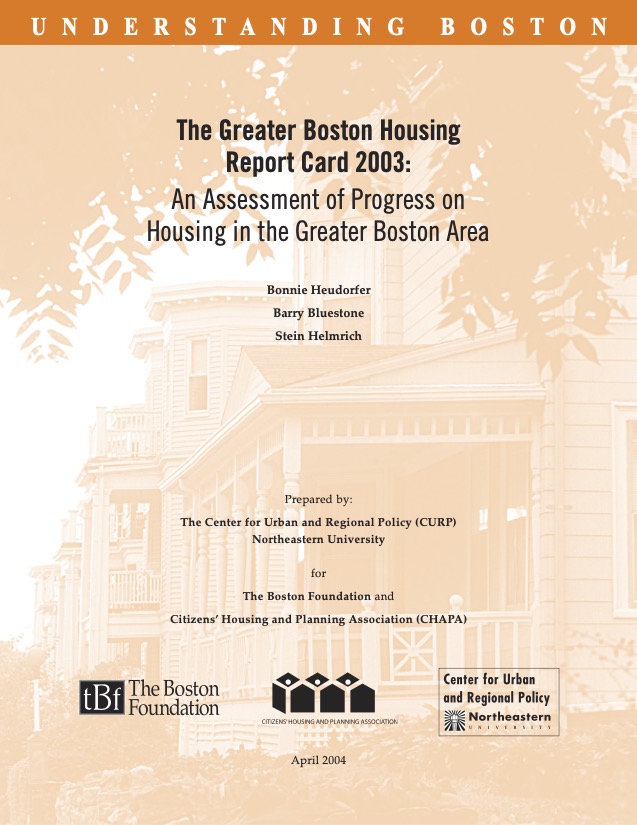 UNDERSTANDING BOSTON

The Greater Boston Housing Report Card 2003:
An Assessment of Progress on Housing in the Greater Boston Area

Bonnie Heudorfer
Barry Bluestone
Stein Helmrich

Prepared by:
The Center for Urban and Regional Policy (CURP)
Northeastern University

for

The Boston Foundation and
Citizens' Housing and Planning Association (CHAPA)

tBf The Boston Foundation

CITIZENS' HOUSING AND PLANNING ASSOCIATION

Center for Urban and Regional Policy
Northeastern
UNIVERSITY

April 2004